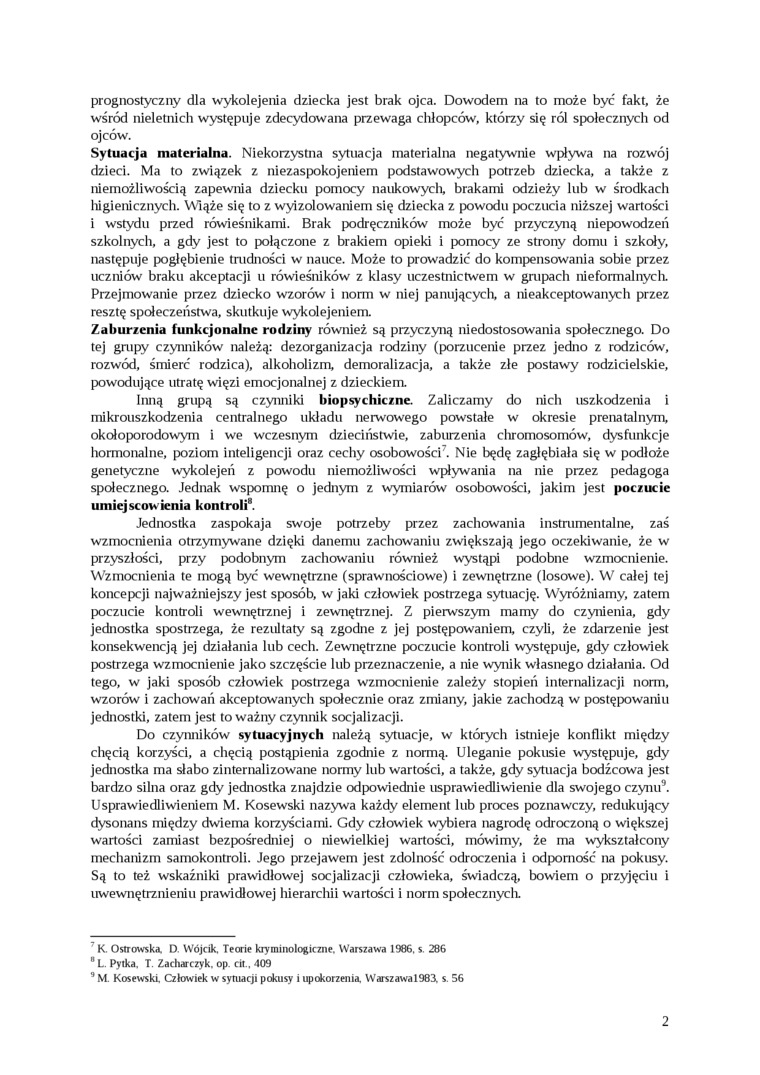 prognostyczny dla wykolejenia dziecka jest brak ojca. Dowodem na to może być fakt, że wśród nieletnich występuje zdecydowana przewaga chłopców, którzy się ról społecznych od ojców.
**Sytuacja materialna**. Niekorzystna sytuacja materialna negatywnie wpływa na rozwój dzieci. Ma to związek z niezaspokojeniem podstawowych potrzeb dziecka, a także z niemożliwością zapewnia dziecku pomocy naukowych, brakami odzieży lub w środkach higienicznych. Wiąże się to z wyizolowaniem się dziecka z powodu poczucia niższej wartości i wstydu przed rówieśnikami. Brak podręczników może być przyczyną niepowodzeń szkolnych, a gdy jest to połączone z brakiem opieki i pomocy ze strony domu i szkoły, następuje pogłębienie trudności w nauce. Może to prowadzić do kompensowania sobie przez uczniów braku akceptacji u rówieśników z klasy uczestnictwem w grupach nieformalnych. Przejmowanie przez dziecko wzorów i norm w niej panujących, a nieakceptowanych przez resztę społeczeństwa, skutkuje wykolejeniem.
**Zaburzenia funkcjonalne rodziny** również są przyczyną niedostosowania społecznego. Do tej grupy czynników należą: dezorganizacja rodziny (porzucenie przez jedno z rodziców, rozwód, śmierć rodzica), alkoholizm, demoralizacja, a także złe postawy rodzicielskie, powodujące utratę więzi emocjonalnej z dzieckiem.

Inną grupą są czynniki **biopsychiczne**. Zaliczamy do nich uszkodzenia i mikrouszkodzenia centralnego układu nerwowego powstałe w okresie prenatalnym, okołoporodowym i we wczesnym dzieciństwie, zaburzenia chromosomów, dysfunkcje hormonalne, poziom inteligencji oraz cechy osobowości$^7$. Nie będę zagłębiała się w podłoże genetyczne wykolejeń z powodu niemożliwości wpływania na nie przez pedagoga społecznego. Jednak wspomnę o jednym z wymiarów osobowości, jakim jest **poczucie umiejscowienia kontroli**$^8$.

Jednostka zaspokaja swoje potrzeby przez zachowania instrumentalne, zaś wzmocnienia otrzymywane dzięki danemu zachowaniu zwiększają jego oczekiwanie, że w przyszłości, przy podobnym zachowaniu również wystąpi podobne wzmocnienie. Wzmocnienia te mogą być wewnętrzne (sprawnościowe) i zewnętrzne (losowe). W całej tej koncepcji najważniejszy jest sposób, w jaki człowiek postrzega sytuację. Wyróżniamy, zatem poczucie kontroli wewnętrznej i zewnętrznej. Z pierwszym mamy do czynienia, gdy jednostka spostrzega, że rezultaty są zgodne z jej postępowaniem, czyli, że zdarzenie jest konsekwencją jej działania lub cech. Zewnętrzne poczucie kontroli występuje, gdy człowiek postrzega wzmocnienie jako szczęście lub przeznaczenie, a nie wynik własnego działania. Od tego, w jaki sposób człowiek postrzega wzmocnienie zależy stopień internalizacji norm, wzorów i zachowań akceptowanych społecznie oraz zmiany, jakie zachodzą w postępowaniu jednostki, zatem jest to ważny czynnik socjalizacji.

Do czynników **sytuacyjnych** należą sytuacje, w których istnieje konflikt między chęcią korzyści, a chęcią postąpienia zgodnie z normą. Uleganie pokusie występuje, gdy jednostka ma słabo zinternalizowane normy lub wartości, a także, gdy sytuacja bodźcowa jest bardzo silna oraz gdy jednostka znajdzie odpowiednie usprawiedliwienie dla swojego czynu$^9$. Usprawiedliwieniem M. Kosewski nazywa każdy element lub proces poznawczy, redukujący dysonans między dwiema korzyściami. Gdy człowiek wybiera nagrodę odroczoną o większej wartości zamiast bezpośredniej o niewielkiej wartości, mówimy, że ma wykształcony mechanizm samokontroli. Jego przejawem jest zdolność odroczenia i odporność na pokusy. Są to też wskaźniki prawidłowej socjalizacji człowieka, świadczą, bowiem o przyjęciu i uwewnętrznieniu prawidłowej hierarchii wartości i norm społecznych.

$^7$ K. Ostrowska, D. Wójcik, Teorie kryminologiczne, Warszawa 1986, s. 286
$^8$ L. Pytka, T. Zacharczyk, op. cit., 409
$^9$ M. Kosewski, Człowiek w sytuacji pokusy i upokorzenia, Warszawa1983, s. 56

2